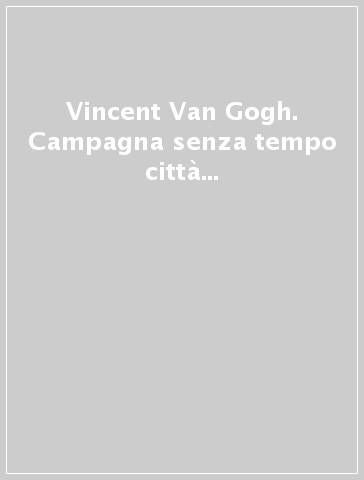 Vincent Van Gogh. Campagna senza tempo città...